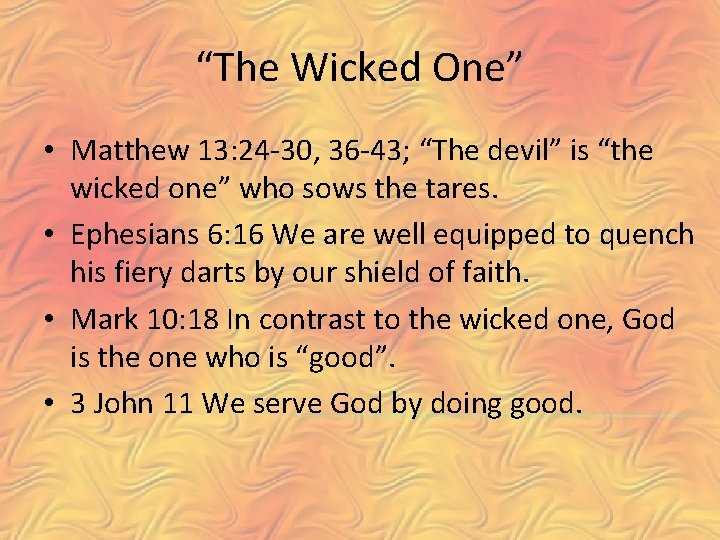 "The Wicked One"

• Matthew 13:24-30, 36-43; "The devil" is "the wicked one" who sows the tares.
• Ephesians 6:16 We are well equipped to quench his fiery darts by our shield of faith.
• Mark 10:18 In contrast to the wicked one, God is the one who is "good".
• 3 John 11 We serve God by doing good.